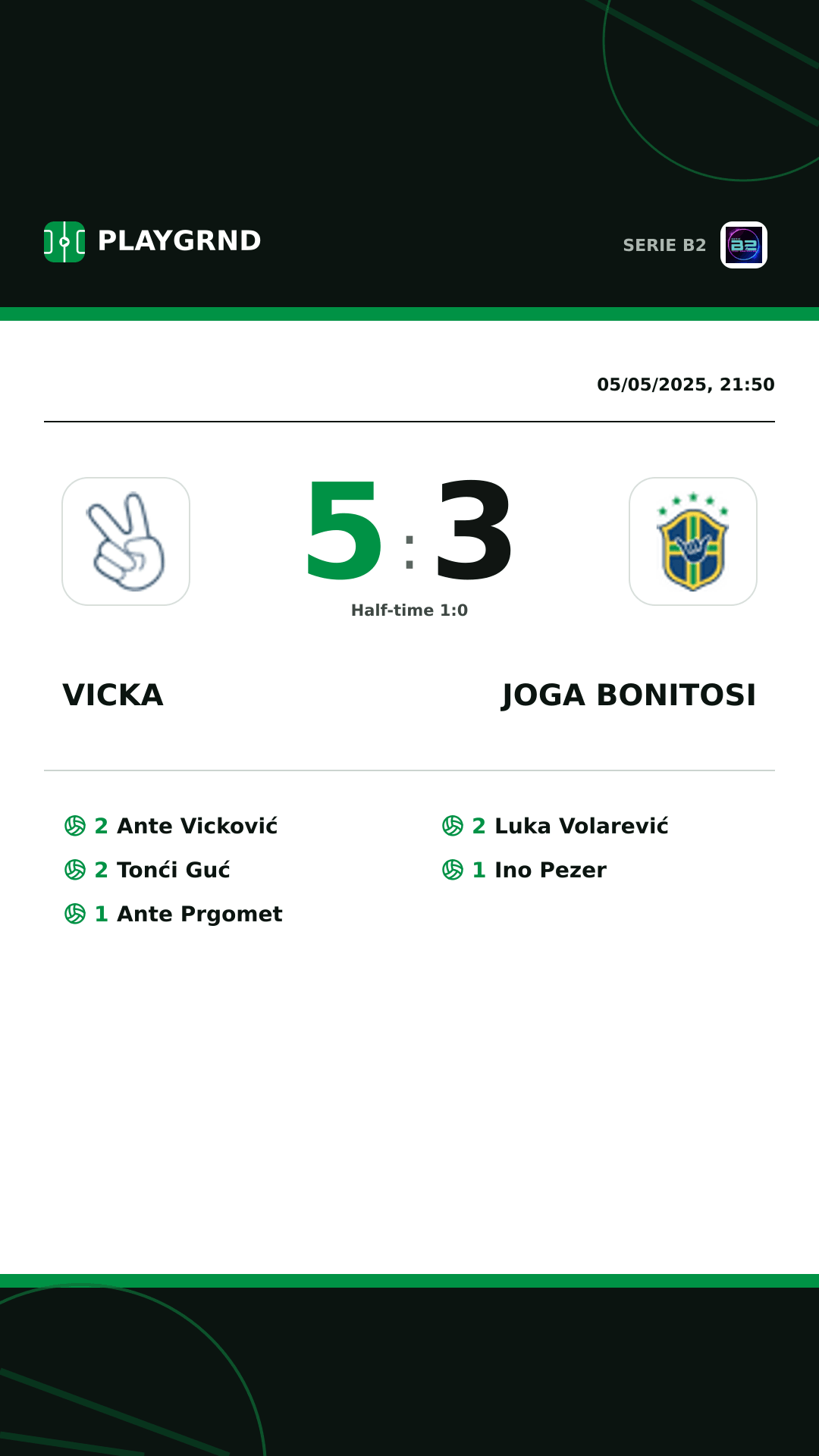 PLAYGRND

SERIE B2

05/05/2025, 21:50

5 : 3

Half-time 1:0

VICKA

JOGA BONITOSI

2 Ante Vicković
2 Tonći Guć
1 Ante Prgomet

2 Luka Volarević
1 Ino Pezer